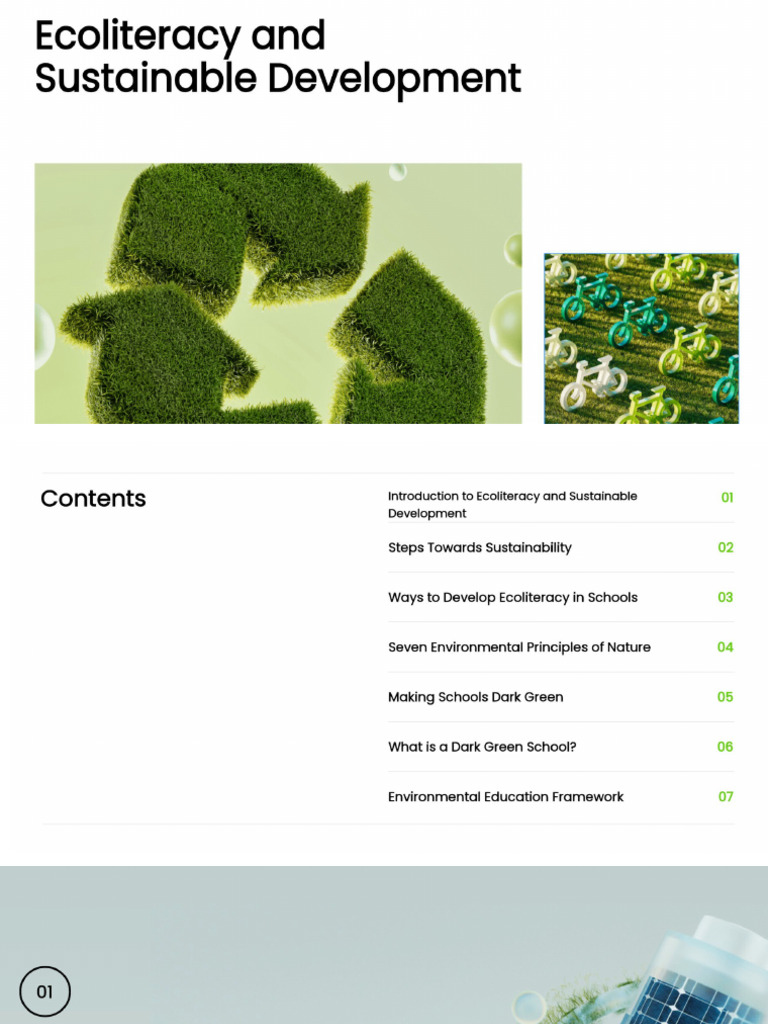 Ecoliteracy and Sustainable Development

Contents

| | |
|---|---|
| Introduction to Ecoliteracy and Sustainable Development | 01 |
| Steps Towards Sustainability | 02 |
| Ways to Develop Ecoliteracy in Schools | 03 |
| Seven Environmental Principles of Nature | 04 |
| Making Schools Dark Green | 05 |
| What is a Dark Green School? | 06 |
| Environmental Education Framework | 07 |

01